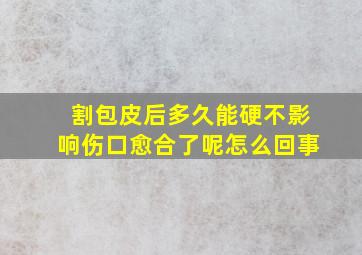 割包皮后多久能硬不影响伤口愈合了呢怎么回事